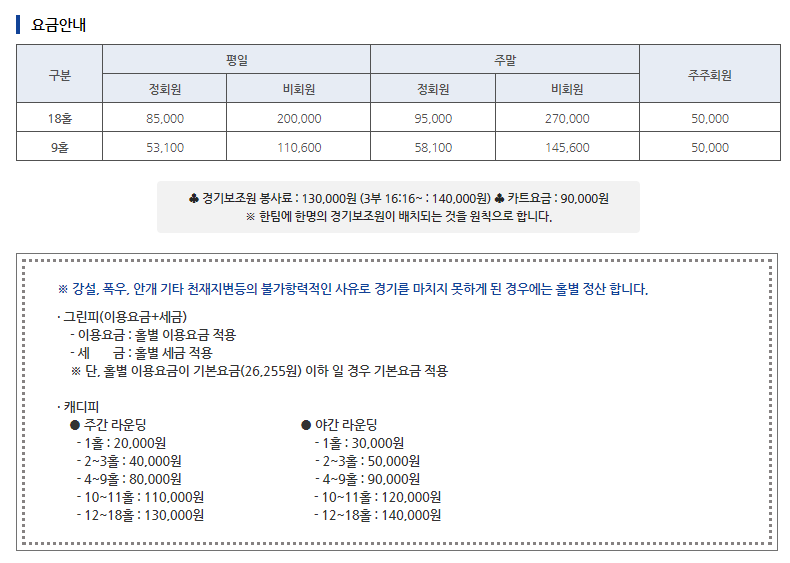 요금안내

| 구분 | 평일 정회원 | 평일 비회원 | 주말 정회원 | 주말 비회원 | 주주회원 |
|---|---|---|---|---|---|
| 18홀 | 85,000 | 200,000 | 95,000 | 270,000 | 50,000 |
| 9홀 | 53,100 | 110,600 | 58,100 | 145,600 | 50,000 |

♣ 경기보조원 봉사료 : 130,000원 (3부 16:16~ : 140,000원) ♣ 카트요금 : 90,000원
※ 한팀에 한명의 경기보조원이 배치되는 것을 원칙으로 합니다.

※ 강설, 폭우, 안개 기타 천재지변등의 불가항력적인 사유로 경기를 마치지 못하게 된 경우에는 홀별 정산 합니다.

· 그린피(이용요금+세금)
- 이용요금 : 홀별 이용요금 적용
- 세 금 : 홀별 세금 적용
※ 단, 홀별 이용요금이 기본요금(26,255원) 이하 일 경우 기본요금 적용

· 캐디피
● 주간 라운딩
- 1홀 : 20,000원
- 2~3홀 : 40,000원
- 4~9홀 : 80,000원
- 10~11홀 : 110,000원
- 12~18홀 : 130,000원

● 야간 라운딩
- 1홀 : 30,000원
- 2~3홀 : 50,000원
- 4~9홀 : 90,000원
- 10~11홀 : 120,000원
- 12~18홀 : 140,000원